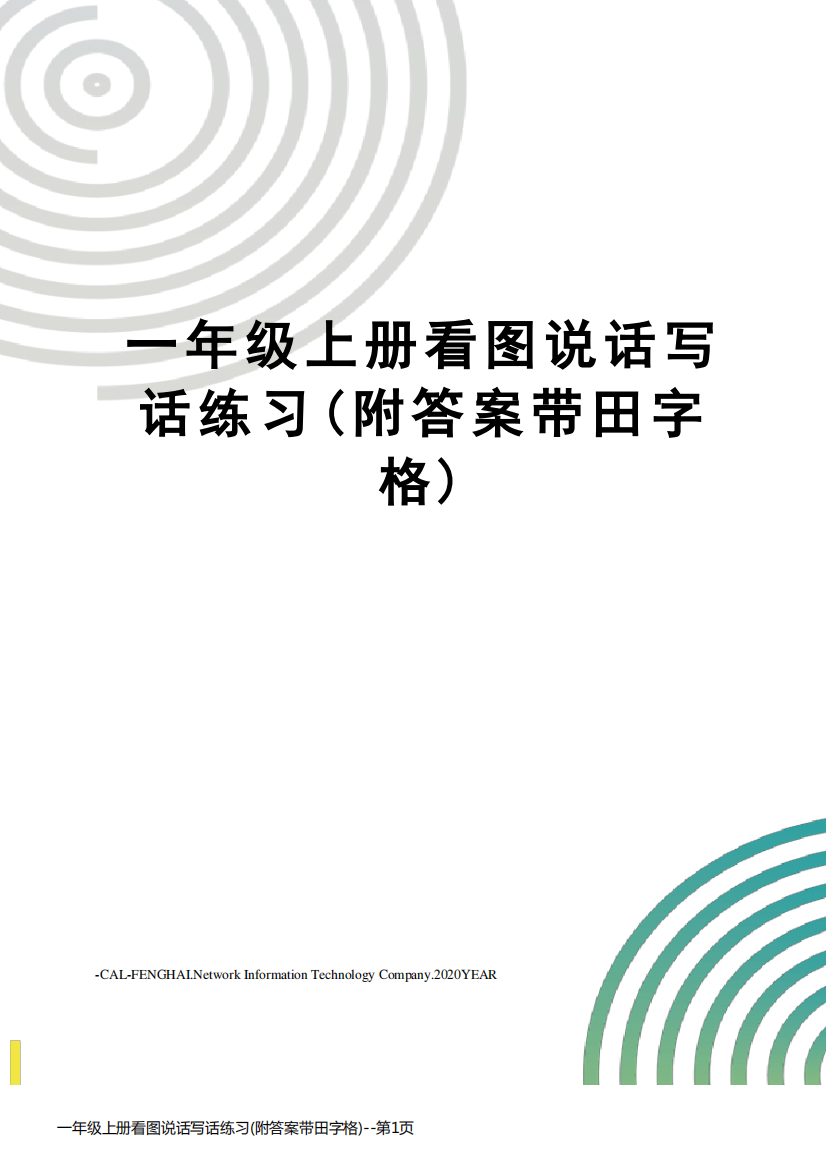 一年级上册看图说话写话练习(附答案带田字格)

-CAL-FENGHAI.Network Information Technology Company.2020YEAR

一年级上册看图说话写话练习(附答案带田字格)--第1页